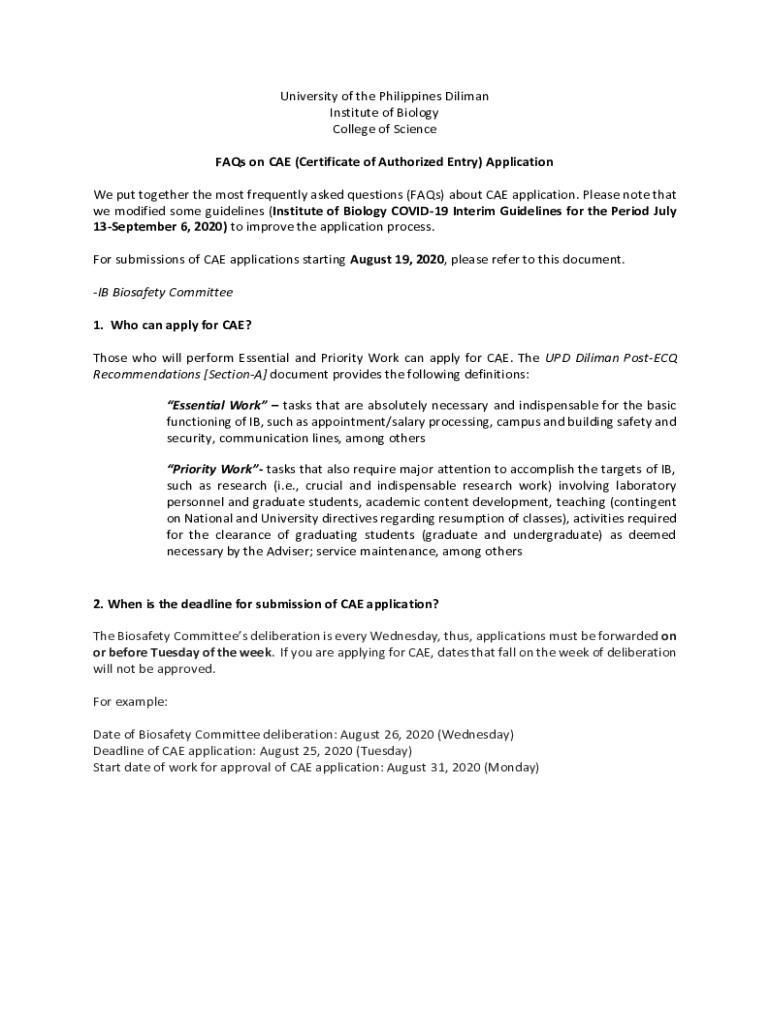 University of the Philippines Diliman
Institute of Biology
College of Science

FAQs on CAE (Certificate of Authorized Entry) Application

We put together the most frequently asked questions (FAQs) about CAE application. Please note that we modified some guidelines (Institute of Biology COVID-19 Interim Guidelines for the Period July 13-September 6, 2020) to improve the application process.

For submissions of CAE applications starting August 19, 2020, please refer to this document.

-IB Biosafety Committee

1. Who can apply for CAE?

Those who will perform Essential and Priority Work can apply for CAE. The UPD Diliman Post-ECQ Recommendations [Section-A] document provides the following definitions:

"Essential Work" – tasks that are absolutely necessary and indispensable for the basic functioning of IB, such as appointment/salary processing, campus and building safety and security, communication lines, among others

"Priority Work"- tasks that also require major attention to accomplish the targets of IB, such as research (i.e., crucial and indispensable research work) involving laboratory personnel and graduate students, academic content development, teaching (contingent on National and University directives regarding resumption of classes), activities required for the clearance of graduating students (graduate and undergraduate) as deemed necessary by the Adviser; service maintenance, among others

2. When is the deadline for submission of CAE application?

The Biosafety Committee's deliberation is every Wednesday, thus, applications must be forwarded on or before Tuesday of the week. If you are applying for CAE, dates that fall on the week of deliberation will not be approved.

For example:

Date of Biosafety Committee deliberation: August 26, 2020 (Wednesday)
Deadline of CAE application: August 25, 2020 (Tuesday)
Start date of work for approval of CAE application: August 31, 2020 (Monday)